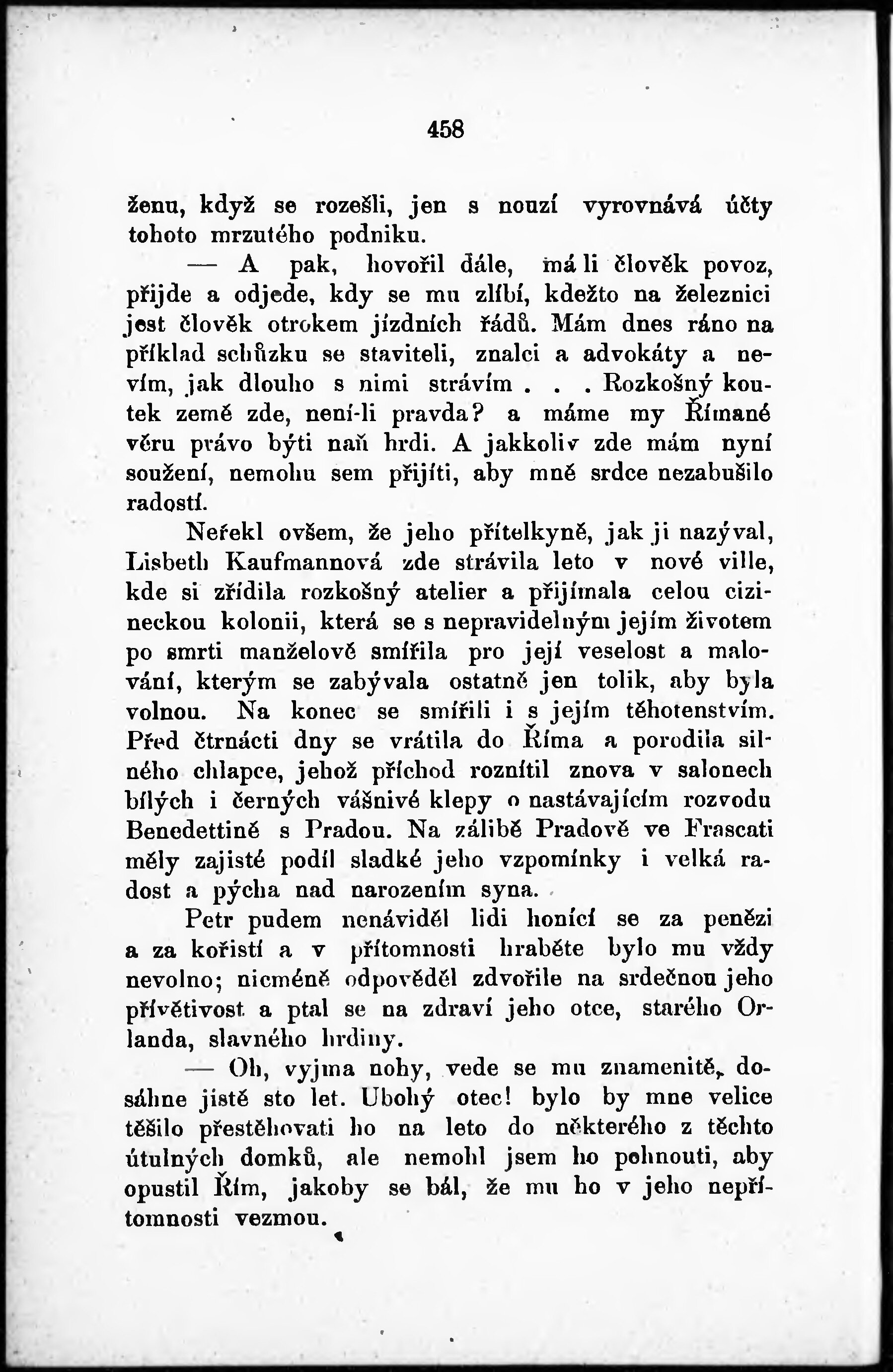 458

ženu, když se rozešli, jen s nouzí vyrovnává účty tohoto mrzutého podniku.

— A pak, hovořil dále, má li člověk povoz, přijde a odjede, kdy se mu zlíbí, kdežto na železnici jest člověk otrokem jízdních řádů. Mám dnes ráno na příklad schůzku se staviteli, znalci a advokáty a nevím, jak dlouho s nimi strávím . . . Rozkošný koutek země zde, není-li pravda? a máme my Římané věru právo býti naň hrdi. A jakkoliv zde mám nyní soužení, nemohu sem přijíti, aby mně srdce nezabušilo radostí.

Neřekl ovšem, že jeho přítelkyně, jak ji nazýval, Lisbeth Kaufmannová zde strávila leto v nové ville, kde si zřídila rozkošný atelier a přijímala celou cizineckou kolonii, která se s nepravidelným jejím životem po smrti manželově smířila pro její veselost a malování, kterým se zabývala ostatně jen tolik, aby byla volnou. Na konec se smířili i s jejím těhotenstvím. Před čtrnácti dny se vrátila do Říma a porodila silného chlapce, jehož příchod roznítil znova v salonech bílých i černých vášnivé klepy o nastávajícím rozvodu Benedettině s Pradou. Na zálibě Pradově ve Frascati měly zajisté podíl sladké jeho vzpomínky i velká radost a pýcha nad narozením syna.

Petr pudem nenáviděl lidi honící se za penězi a za kořistí a v přítomnosti hraběte bylo mu vždy nevolno; nicméně odpověděl zdvořile na srdečnou jeho přívětivost a ptal se na zdraví jeho otce, starého Orlanda, slavného hrdiny.

— Oh, vyjma nohy, vede se mu znamenitě, dosáhne jistě sto let. Ubohý otec! bylo by mne velice těšilo přestěhovati ho na leto do některého z těchto útulných domků, ale nemohl jsem ho pohnouti, aby opustil Řím, jakoby se bál, že mu ho v jeho nepřítomnosti vezmou.